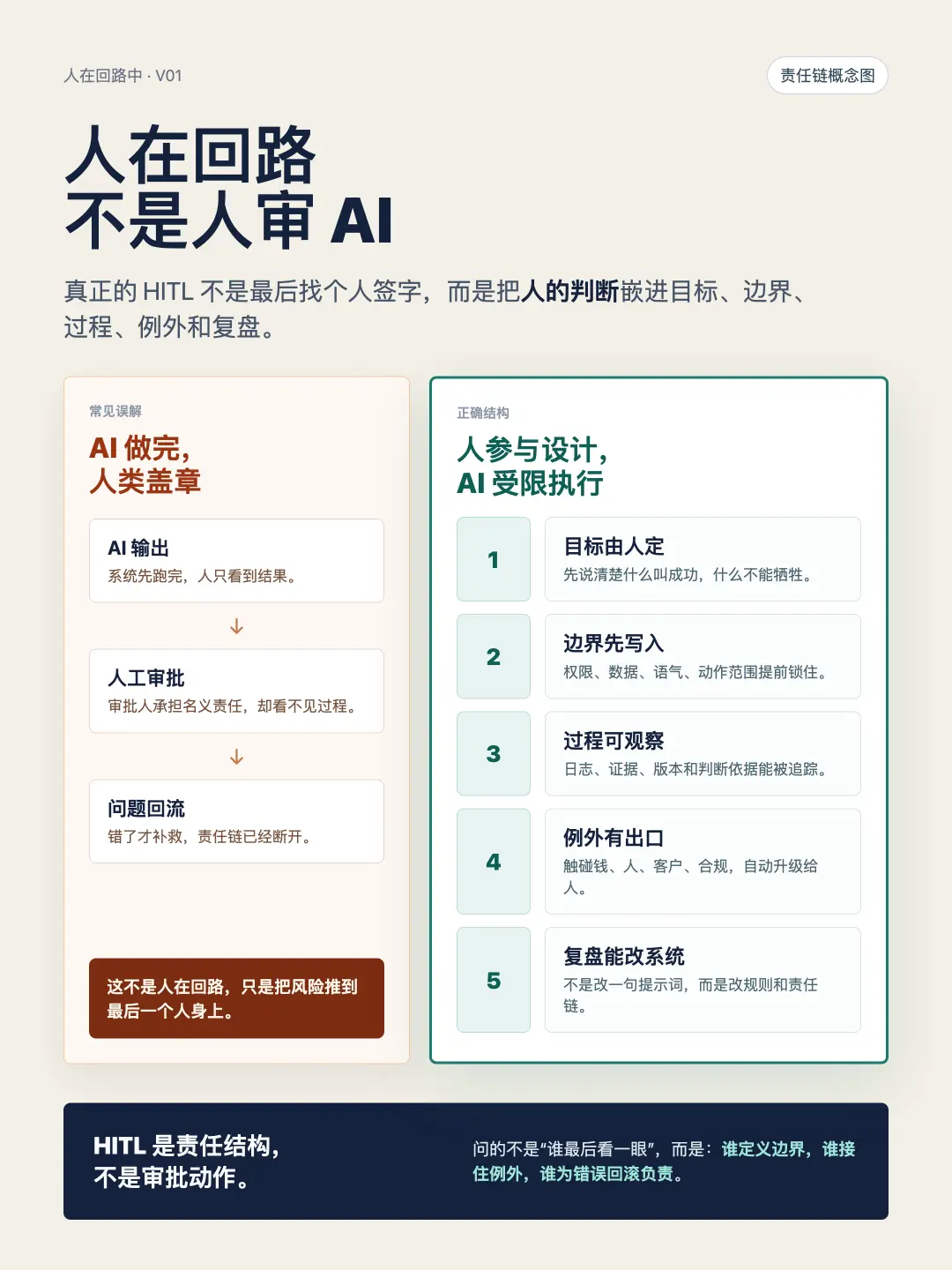 人在回路中 · V01

责任链概念图

人在回路
不是人审 AI

真正的 HITL 不是最后找个人签字，而是把人的判断嵌进目标、边界、过程、例外和复盘。

常见误解

AI 做完，
人类盖章

AI 输出
系统先跑完，人只看到结果。

↓

人工审批
审批人承担名义责任，却看不见过程。

↓

问题回流
错了才补救，责任链已经断开。

这不是人在回路，只是把风险推到最后一个人身上。

正确结构

人参与设计，
AI 受限执行

1
目标由人定
先说清楚什么叫成功，什么不能牺牲。

2
边界先写入
权限、数据、语气、动作范围提前锁住。

3
过程可观察
日志、证据、版本和判断依据能被追踪。

4
例外有出口
触碰钱、人、客户、合规，自动升级给人。

5
复盘能改系统
不是改一句提示词，而是改规则和责任链。

HITL 是责任结构，
不是审批动作。

问的不是“谁最后看一眼”，而是：谁定义边界，谁接住例外，谁为错误回滚负责。